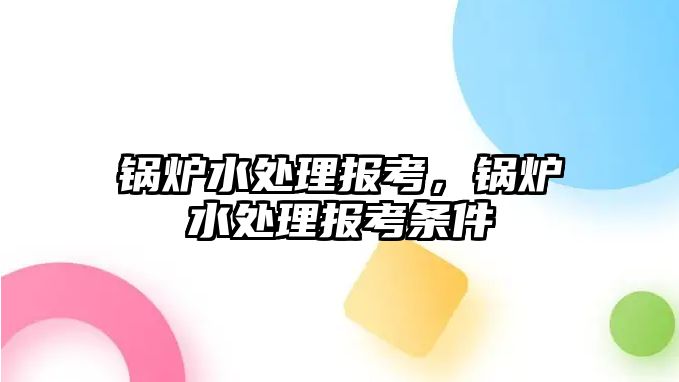 锅炉水处理报考，锅炉水处理报考条件